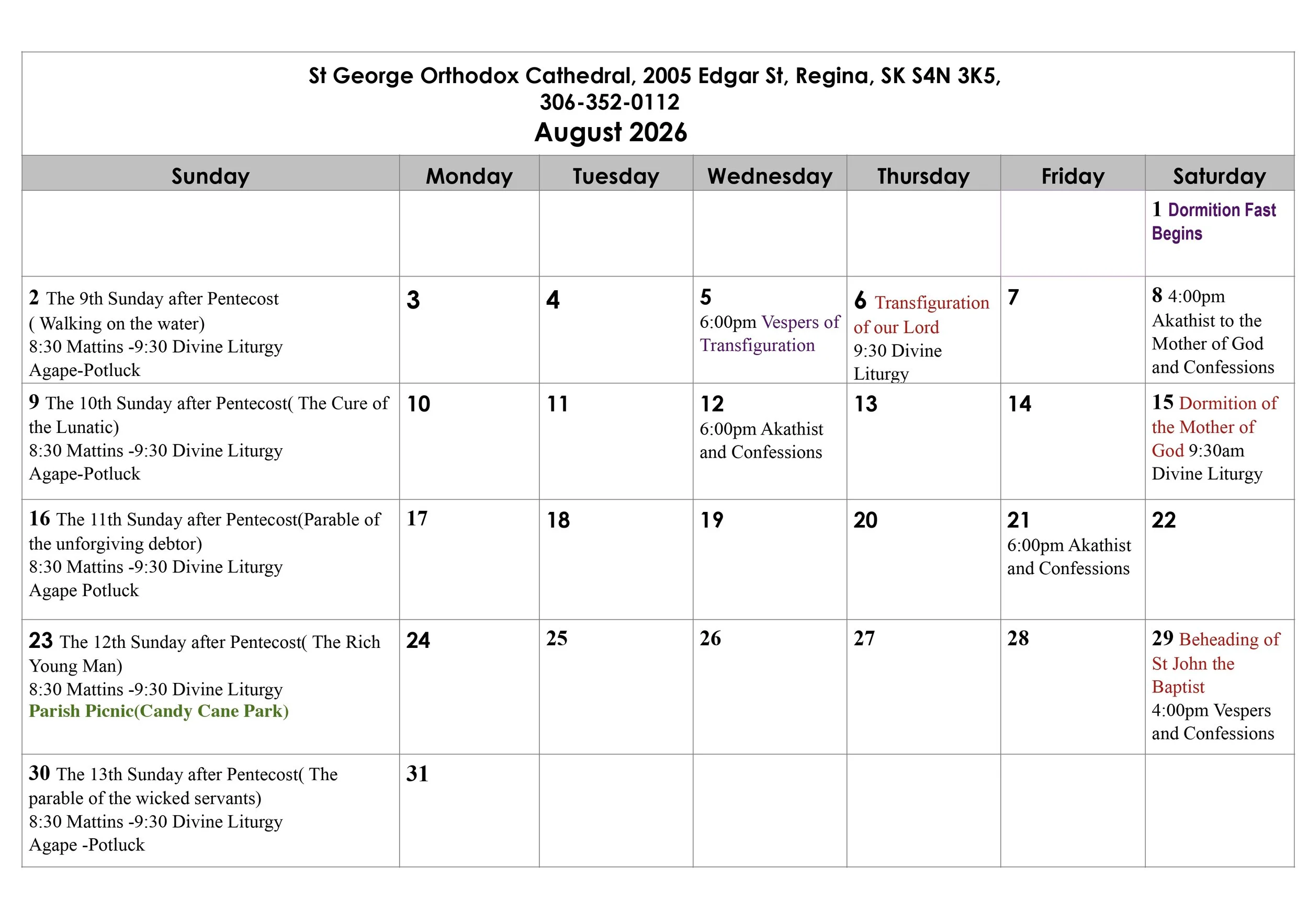 St George Orthodox Cathedral, 2005 Edgar St, Regina, SK S4N 3K5,
306-352-0112
August 2026

| Sunday | Monday | Tuesday | Wednesday | Thursday | Friday | Saturday |
|---|---|---|---|---|---|---|
| | | | | | | 1 Dormition Fast Begins |
| 2 The 9th Sunday after Pentecost ( Walking on the water) 8:30 Mattins -9:30 Divine Liturgy Agape-Potluck | 3 | 4 | 5 6:00pm Vespers of Transfiguration | 6 Transfiguration of our Lord 9:30 Divine Liturgy | 7 | 8 4:00pm Akathist to the Mother of God and Confessions |
| 9 The 10th Sunday after Pentecost( The Cure of the Lunatic) 8:30 Mattins -9:30 Divine Liturgy Agape-Potluck | 10 | 11 | 12 6:00pm Akathist and Confessions | 13 | 14 | 15 Dormition of the Mother of God 9:30am Divine Liturgy |
| 16 The 11th Sunday after Pentecost(Parable of the unforgiving debtor) 8:30 Mattins -9:30 Divine Liturgy Agape Potluck | 17 | 18 | 19 | 20 | 21 6:00pm Akathist and Confessions | 22 |
| 23 The 12th Sunday after Pentecost( The Rich Young Man) 8:30 Mattins -9:30 Divine Liturgy Parish Picnic(Candy Cane Park) | 24 | 25 | 26 | 27 | 28 | 29 Beheading of St John the Baptist 4:00pm Vespers and Confessions |
| 30 The 13th Sunday after Pentecost( The parable of the wicked servants) 8:30 Mattins -9:30 Divine Liturgy Agape -Potluck | 31 | | | | | |